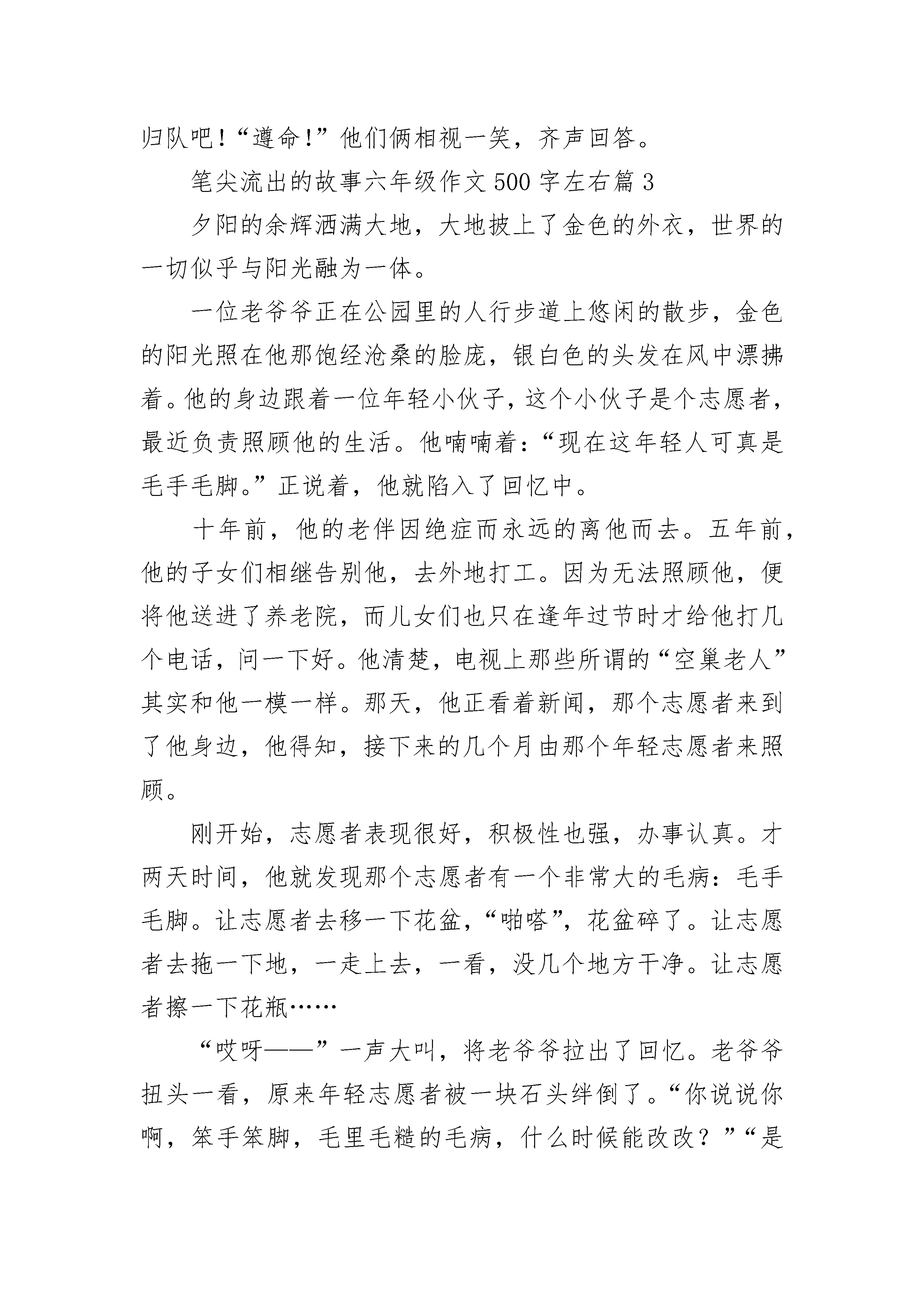 归队吧！“遵命！”他们俩相视一笑，齐声回答。

笔尖流出的故事六年级作文500字左右篇3

夕阳的余辉洒满大地，大地披上了金色的外衣，世界的一切似乎与阳光融为一体。

一位老爷爷正在公园里的人行步道上悠闲的散步，金色的阳光照在他那饱经沧桑的脸庞，银白色的头发在风中漂拂着。他的身边跟着一位年轻小伙子，这个小伙子是个志愿者，最近负责照顾他的生活。他喃喃着：“现在这年轻人可真是毛手毛脚。”正说着，他就陷入了回忆中。

十年前，他的老伴因绝症而永远的离他而去。五年前，他的子女们相继告别他，去外地打工。因为无法照顾他，便将他送进了养老院，而儿女们也只在逢年过节时才给他打几个电话，问一下好。他清楚，电视上那些所谓的“空巢老人”其实和他一模一样。那天，他正看着新闻，那个志愿者来到了他身边，他得知，接下来的几个月由那个年轻志愿者来照顾。

刚开始，志愿者表现很好，积极性也强，办事认真。才两天时间，他就发现那个志愿者有一个非常大的毛病：毛手毛脚。让志愿者去移一下花盆，“啪嗒”，花盆碎了。让志愿者去拖一下地，一走上去，一看，没几个地方干净。让志愿者擦一下花瓶……

“哎呀——”一声大叫，将老爷爷拉出了回忆。老爷爷扭头一看，原来年轻志愿者被一块石头绊倒了。“你说说你啊，笨手笨脚，毛里毛糙的毛病，什么时候能改改？”“是